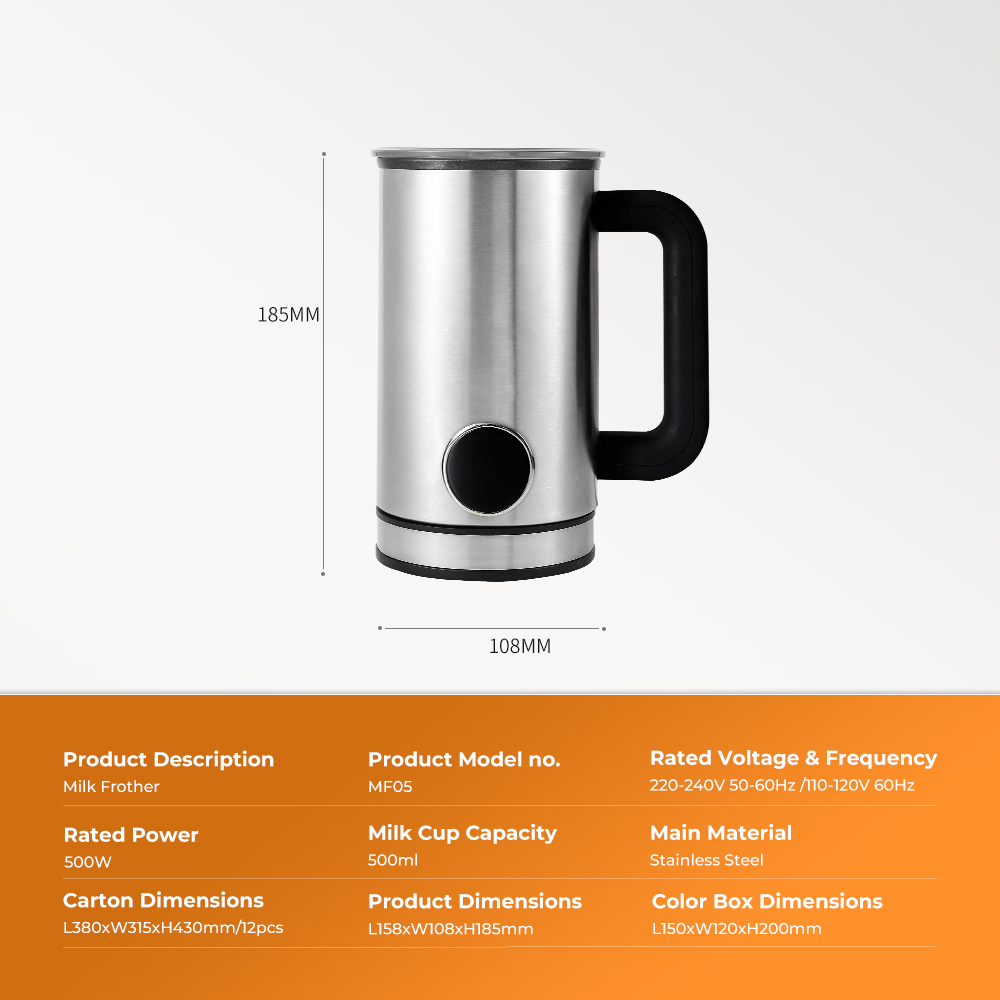 185MM

108MM

Product Description
Milk Frother

Product Model no.
MF05

Rated Voltage & Frequency
220-240V 50-60Hz /110-120V 60Hz

Rated Power
500W

Milk Cup Capacity
500ml

Main Material
Stainless Steel

Carton Dimensions
L380xW315xH430mm/12pcs

Product Dimensions
L158xW108xH185mm

Color Box Dimensions
L150xW120xH200mm